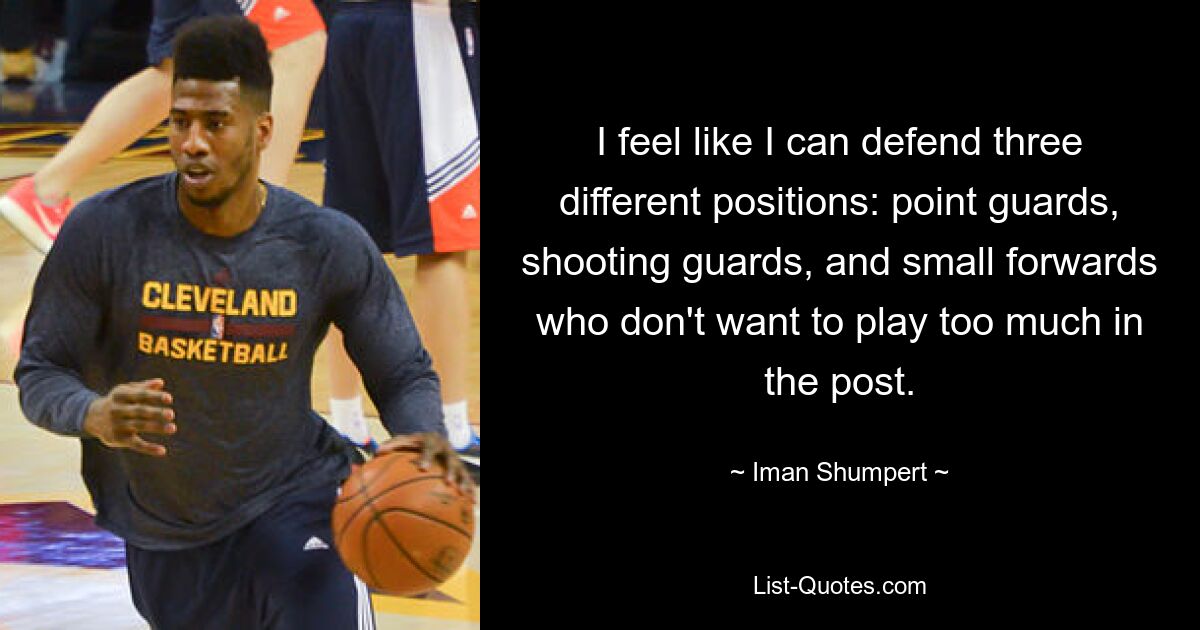 CLEVELAND
BASKETBALL

I feel like I can defend three different positions: point guards, shooting guards, and small forwards who don't want to play too much in the post.

~ Iman Shumpert ~

List-Quotes.com